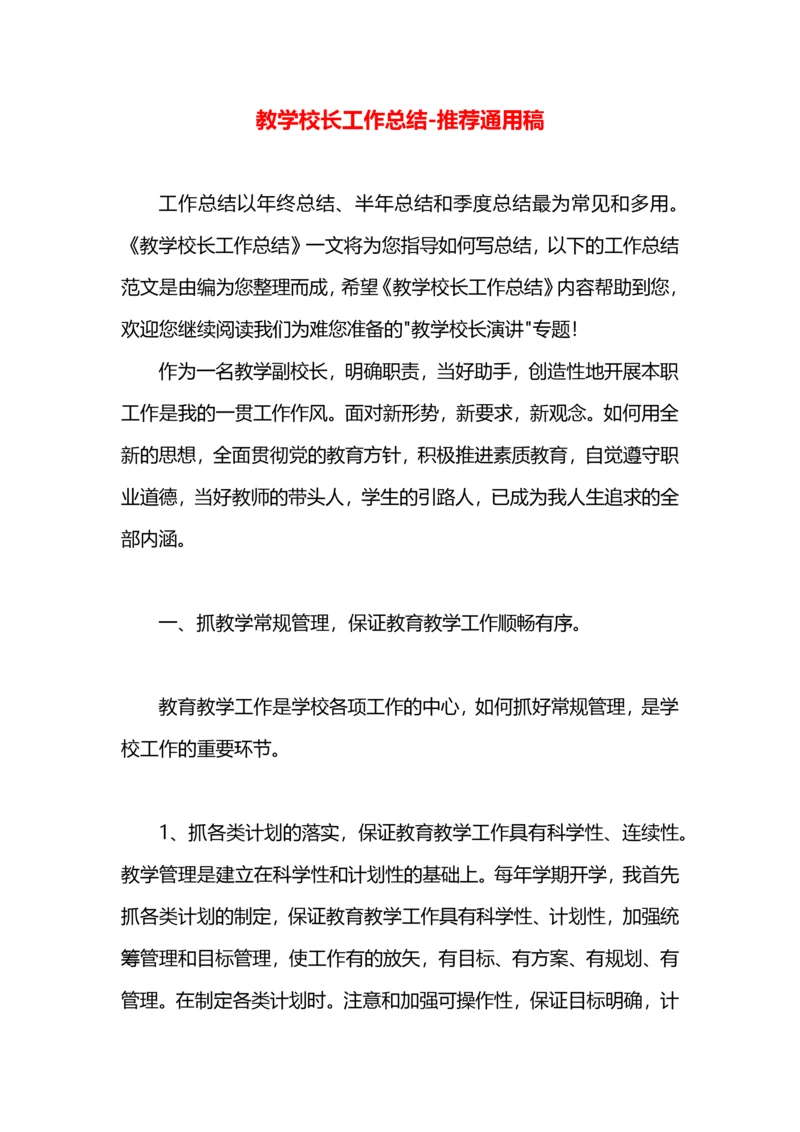 教学校长工作总结-推荐通用稿

工作总结以年终总结、半年总结和季度总结最为常见和多用。《教学校长工作总结》一文将为您指导如何写总结，以下的工作总结范文是由编为您整理而成，希望《教学校长工作总结》内容帮助到您，欢迎您继续阅读我们为难您准备的"教学校长演讲"专题！

作为一名教学副校长，明确职责，当好助手，创造性地开展本职工作是我的一贯工作作风。面对新形势，新要求，新观念。如何用全新的思想，全面贯彻党的教育方针，积极推进素质教育，自觉遵守职业道德，当好教师的带头人，学生的引路人，已成为我人生追求的全部内涵。

一、抓教学常规管理，保证教育教学工作顺畅有序。

教育教学工作是学校各项工作的中心，如何抓好常规管理，是学校工作的重要环节。

1、抓各类计划的落实，保证教育教学工作具有科学性、连续性。教学管理是建立在科学性和计划性的基础上。每年学期开学，我首先抓各类计划的制定，保证教育教学工作具有科学性、计划性，加强统筹管理和目标管理，使工作有的放矢，有目标、有方案、有规划、有管理。在制定各类计划时。注意和加强可操作性，保证目标明确，计